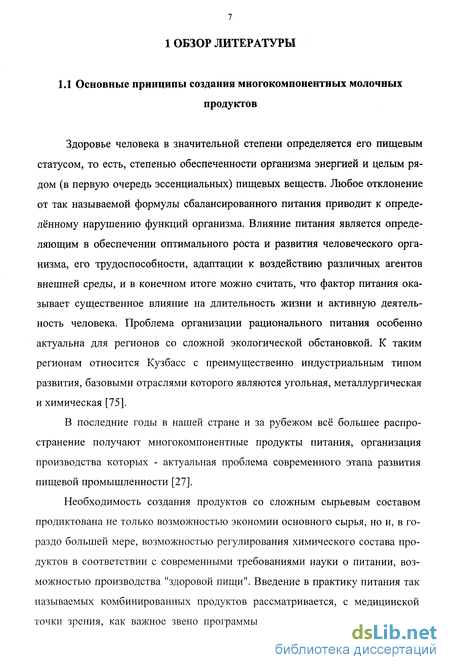 7

1 ОБЗОР ЛИТЕРАТУРЫ

1.1 Основные принципы создания многокомпонентных молочных продуктов

Здоровье человека в значительной степени определяется его пищевым статусом, то есть, степенью обеспеченности организма энергией и целым рядом (в первую очередь эссенциальных) пищевых веществ. Любое отклонение от так называемой формулы сбалансированного питания приводит к определённому нарушению функций организма. Влияние питания является определяющим в обеспечении оптимального роста и развития человеческого организма, его трудоспособности, адаптации к воздействию различных агентов внешней среды, и в конечном итоге можно считать, что фактор питания оказывает существенное влияние на длительность жизни и активную деятельность человека. Проблема организации рационального питания особенно актуальна для регионов со сложной экологической обстановкой. К таким регионам относится Кузбасс с преимущественно индустриальным типом развития, базовыми отраслями которого являются угольная, металлургическая и химическая [75].

В последние годы в нашей стране и за рубежом всё большее распространение получают многокомпонентные продукты питания, организация производства которых - актуальная проблема современного этапа развития пищевой промышленности [27].

Необходимость создания продуктов со сложным сырьевым составом продиктована не только возможностью экономии основного сырья, но и, в гораздо большей мере, возможностью регулирования химического состава продуктов в соответствии с современными требованиями науки о питании, возможностью производства "здоровой пищи". Введение в практику питания так называемых комбинированных продуктов рассматривается, с медицинской точки зрения, как важное звено программы

dsLib.net
библиотека диссертаций